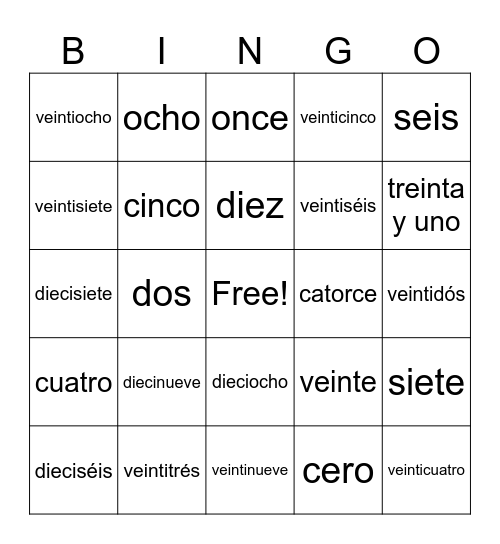 | B | I | N | G | O |
|---|---|---|---|---|
| veintiocho | ocho | once | veinticinco | seis |
| veintisiete | cinco | diez | veintiséis | treinta y uno |
| diecisiete | dos | Free! | catorce | veintidós |
| cuatro | diecinueve | dieciocho | veinte | siete |
| dieciséis | veintitrés | veintinueve | cero | veinticuatro |